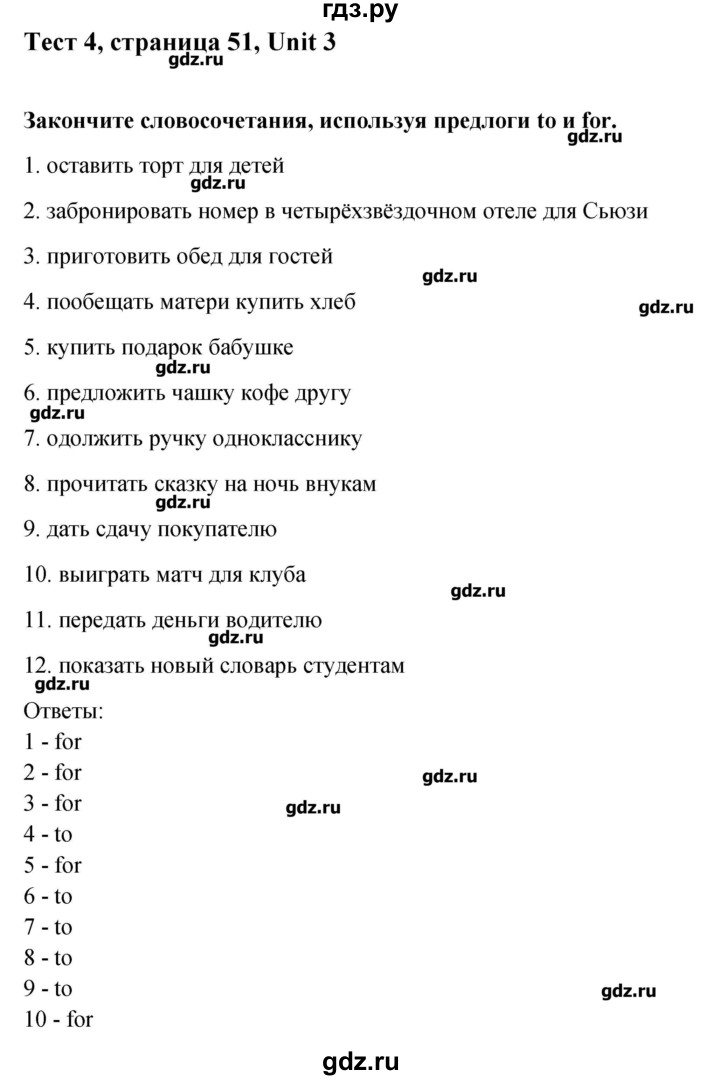 гдз.ру

Тест 4, страница 51, Unit 3

gdz.ru

Закончите словосочетания, используя предлоги to и for.

gdz.ru

1. оставить торт для детей

gdz.ru

2. забронировать номер в четырёхзвёздочном отеле для Сьюзи

3. приготовить обед для гостей

gdz.ru

4. пообещать матери купить хлеб

gdz.ru

5. купить подарок бабушке

6. предложить чашку кофе другу

gdz.ru

7. одолжить ручку однокласснику

8. прочитать сказку на ночь внукам

gdz.ru

9. дать сдачу покупателю

10. выиграть матч для клуба

gdz.ru

11. передать деньги водителю

gdz.ru

12. показать новый словарь студентам

gdz.ru

Ответы:

1 - for

2 - for

gdz.ru

3 - for

gdz.ru

4 - to

5 - for

6 - to

7 - to

8 - to

9 - to

gdz.ru

10 - for

gdz.ru